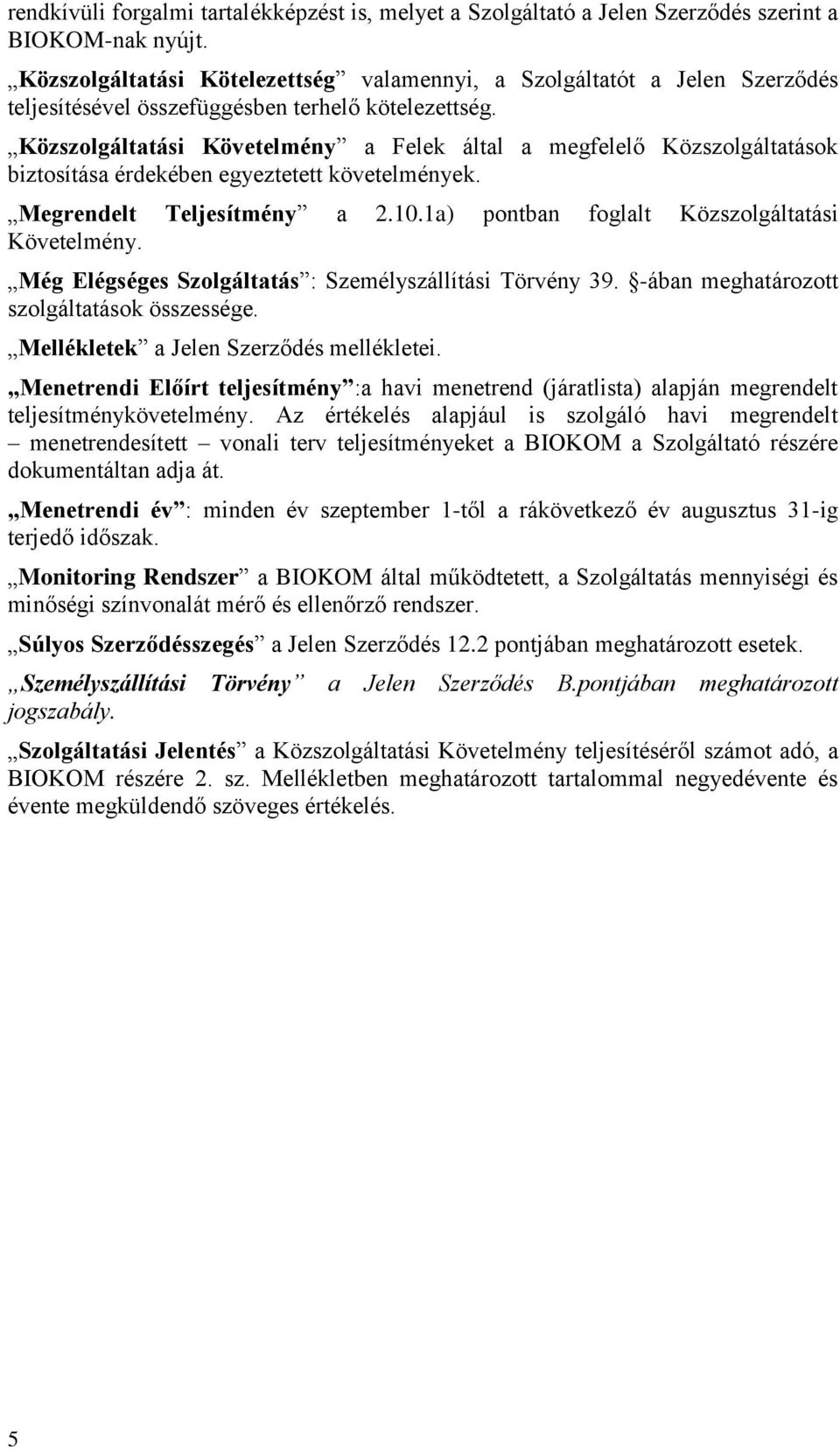 rendkívüli forgalmi tartalékképzést is, melyet a Szolgáltató a Jelen Szerződés szerint a BIOKOM-nak nyújt.

„Közszolgáltatási Kötelezettség” valamennyi, a Szolgáltatót a Jelen Szerződés teljesítésével összefüggésben terhelő kötelezettség.

„Közszolgáltatási Követelmény” a Felek által a megfelelő Közszolgáltatások biztosítása érdekében egyeztetett követelmények.

„Megrendelt Teljesítmény” a 2.10.1a) pontban foglalt Közszolgáltatási Követelmény.

„Még Elégséges Szolgáltatás”: Személyszállítási Törvény 39. §-ában meghatározott szolgáltatások összessége.

„Mellékletek” a Jelen Szerződés mellékletei.

„Menetrendi Előírt teljesítmény”:a havi menetrend (járatlista) alapján megrendelt teljesítménykövetelmény. Az értékelés alapjául is szolgáló havi megrendelt – menetrendesített – vonali terv teljesítményeket a BIOKOM a Szolgáltató részére dokumentáltan adja át.

„Menetrendi év”: minden év szeptember 1-től a rákövetkező év augusztus 31-ig terjedő időszak.

„Monitoring Rendszer” a BIOKOM által működtetett, a Szolgáltatás mennyiségi és minőségi színvonalát mérő és ellenőrző rendszer.

„Súlyos Szerződésszegés” a Jelen Szerződés 12.2 pontjában meghatározott esetek.

„Személyszállítási Törvény” a Jelen Szerződés B.pontjában meghatározott jogszabály.

„Szolgáltatási Jelentés” a Közszolgáltatási Követelmény teljesítéséről számot adó, a BIOKOM részére 2. sz. Mellékletben meghatározott tartalommal negyedévente és évente megküldendő szöveges értékelés.

5